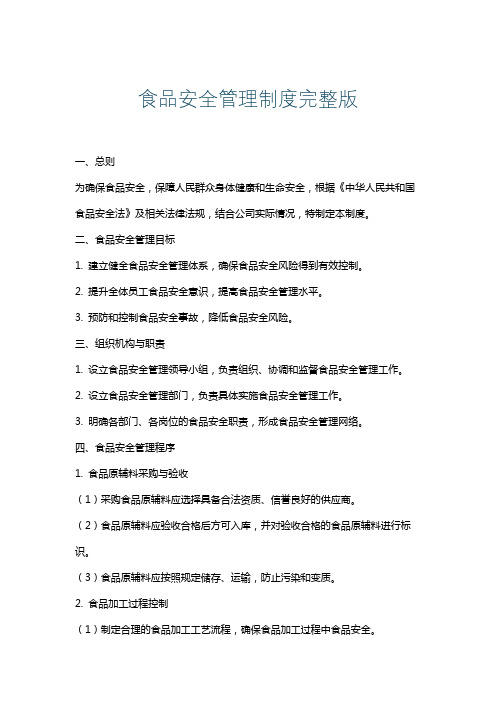 食品安全管理制度完整版

一、总则

为确保食品安全，保障人民群众身体健康和生命安全，根据《中华人民共和国食品安全法》及相关法律法规，结合公司实际情况，特制定本制度。

二、食品安全管理目标

1. 建立健全食品安全管理体系，确保食品安全风险得到有效控制。

2. 提升全体员工食品安全意识，提高食品安全管理水平。

3. 预防和控制食品安全事故，降低食品安全风险。

三、组织机构与职责

1. 设立食品安全管理领导小组，负责组织、协调和监督食品安全管理工作。

2. 设立食品安全管理部门，负责具体实施食品安全管理工作。

3. 明确各部门、各岗位的食品安全职责，形成食品安全管理网络。

四、食品安全管理程序

1. 食品原辅料采购与验收

（1）采购食品原辅料应选择具备合法资质、信誉良好的供应商。

（2）食品原辅料应验收合格后方可入库，并对验收合格的食品原辅料进行标识。

（3）食品原辅料应按照规定储存、运输，防止污染和变质。

2. 食品加工过程控制

（1）制定合理的食品加工工艺流程，确保食品加工过程中食品安全。